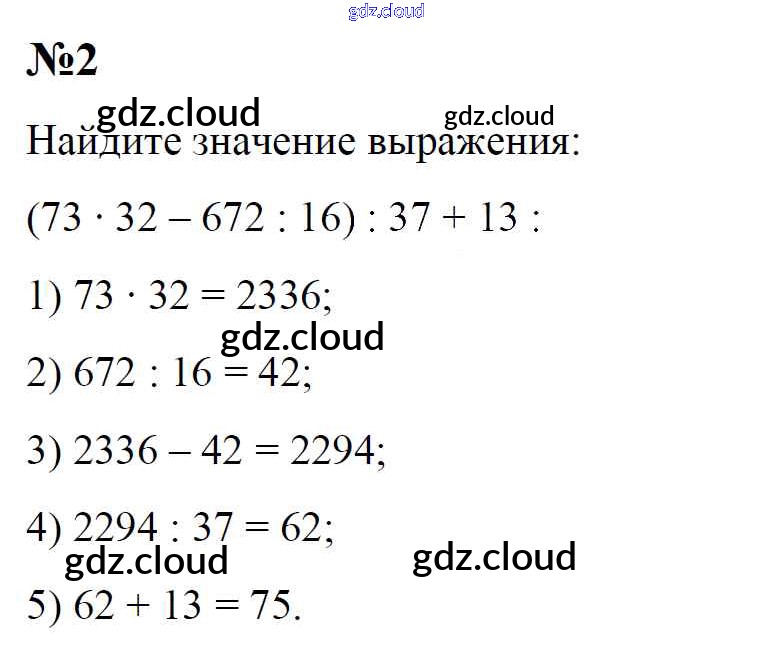 №2

Найдите значение выражения:

$(73 \cdot 32 - 672 : 16) : 37 + 13$ :

1) $73 \cdot 32 = 2336$;

2) $672 : 16 = 42$;

3) $2336 - 42 = 2294$;

4) $2294 : 37 = 62$;

5) $62 + 13 = 75$.

gdz.cloud